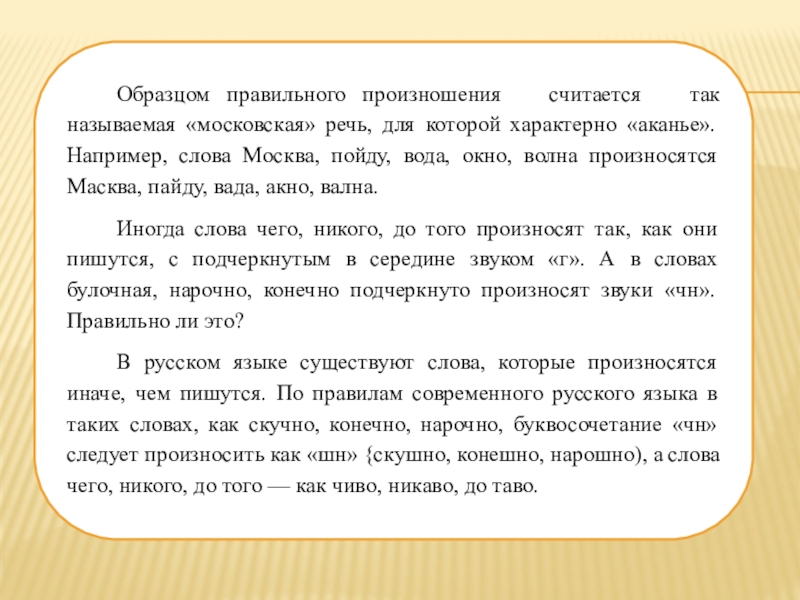 Образцом правильного произношения считается так называемая «московская» речь, для которой характерно «аканье». Например, слова Москва, пойду, вода, окно, волна произносятся Масква, пайду, вада, акно, вална.

Иногда слова чего, никого, до того произносят так, как они пишутся, с подчеркнутым в середине звуком «г». А в словах булочная, нарочно, конечно подчеркнуто произносят звуки «чн». Правильно ли это?

В русском языке существуют слова, которые произносятся иначе, чем пишутся. По правилам современного русского языка в таких словах, как скучно, конечно, нарочно, буквосочетание «чн» следует произносить как «шн» {скушно, конешно, нарошно), а слова чего, никого, до того — как чиво, никаво, до таво.